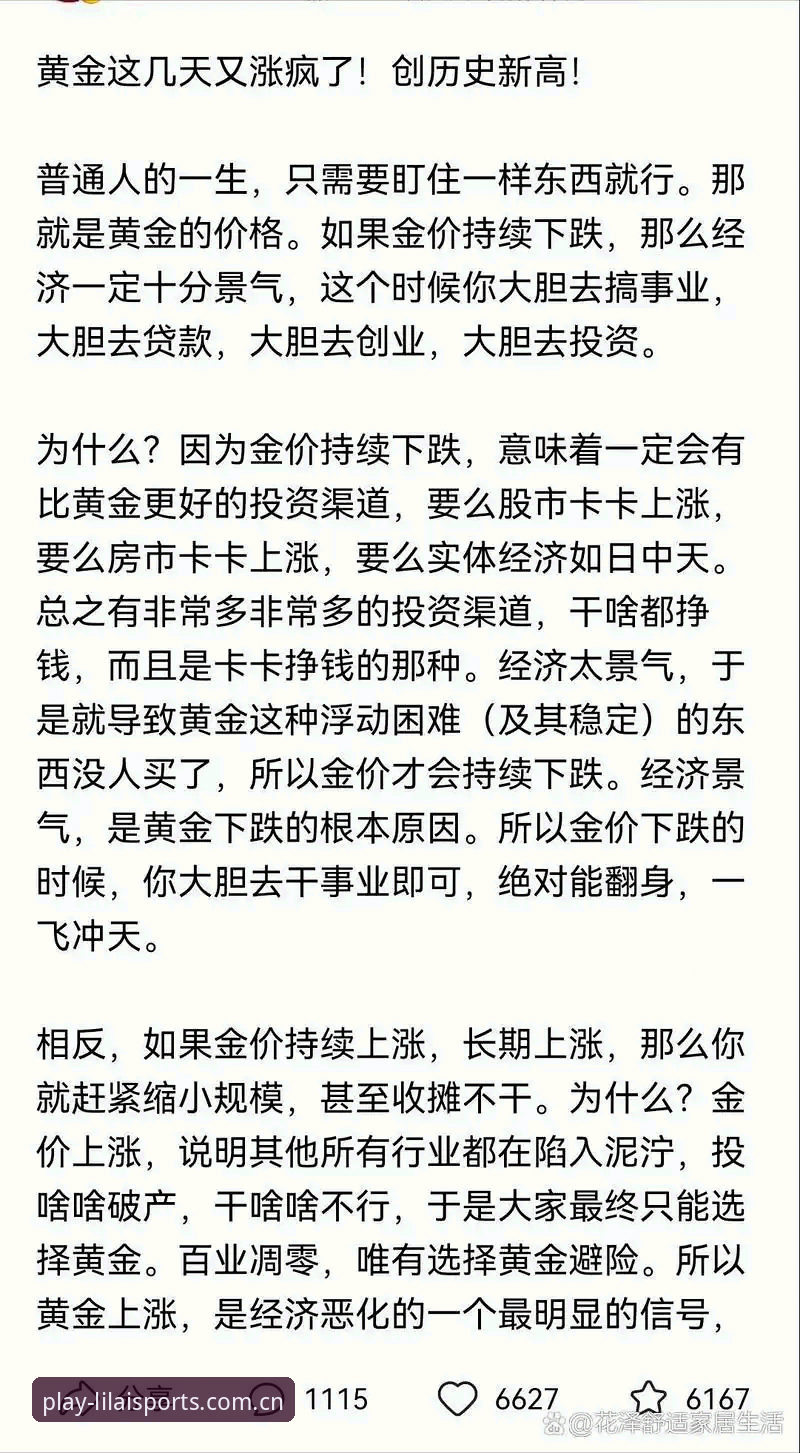 黄金这几天又涨疯了！创历史新高！

普通人的一生，只需要盯住一样东西就行。那就是黄金的价格。如果金价持续下跌，那么经济一定十分景气，这个时候你大胆去搞事业，大胆去贷款，大胆去创业，大胆去投资。

为什么？因为金价持续下跌，意味着一定会有比黄金更好的投资渠道，要么股市卡卡上涨，要么房市卡卡上涨，要么实体经济如日中天。总之有非常多非常多的投资渠道，干啥都挣钱，而且是卡卡挣钱的那种。经济太景气，于是就导致黄金这种浮动困难（及其稳定）的东西没人买了，所以金价才会持续下跌。经济景气，是黄金下跌的根本原因。所以金价下跌的时候，你大胆去干事业即可，绝对能翻身，一飞冲天。

相反，如果金价持续上涨，长期上涨，那么你就赶紧缩小规模，甚至收摊不干。为什么？金价上涨，说明其他所有行业都在陷入泥泞，投啥啥破产，干啥啥不行，于是大家最终只能选择黄金。百业凋零，唯有选择黄金避险。所以黄金上涨，是经济恶化的一个最明显的信号，

play-lilaisports.com.cn 1115 6627 6167

花泽舒适家居生活